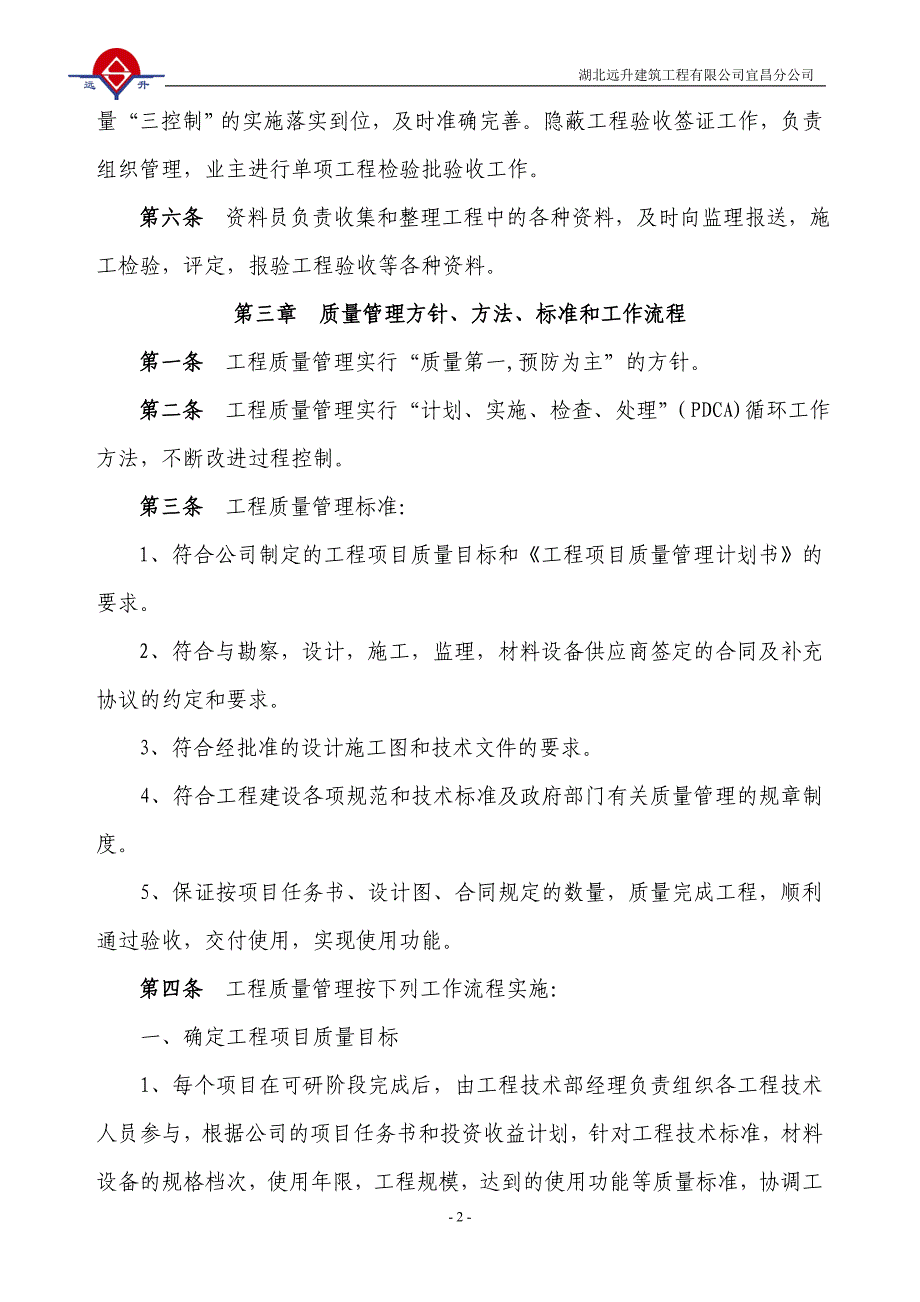 远 升

湖北远升建筑工程有限公司宜昌分公司

量“三控制”的实施落实到位，及时准确完善。隐蔽工程验收签证工作，负责组织管理，业主进行单项工程检验批验收工作。

第六条 资料员负责收集和整理工程中的各种资料，及时向监理报送，施工检验，评定，报验工程验收等各种资料。

第三章 质量管理方针、方法、标准和工作流程

第一条 工程质量管理实行“质量第一,预防为主”的方针。

第二条 工程质量管理实行“计划、实施、检查、处理”(PDCA)循环工作方法，不断改进过程控制。

第三条 工程质量管理标准:

1、符合公司制定的工程项目质量目标和《工程项目质量管理计划书》的要求。

2、符合与勘察，设计，施工，监理，材料设备供应商签定的合同及补充协议的约定和要求。

3、符合经批准的设计施工图和技术文件的要求。

4、符合工程建设各项规范和技术标准及政府部门有关质量管理的规章制度。

5、保证按项目任务书、设计图、合同规定的数量，质量完成工程，顺利通过验收，交付使用，实现使用功能。

第四条 工程质量管理按下列工作流程实施:

一、确定工程项目质量目标

1、每个项目在可研阶段完成后，由工程技术部经理负责组织各工程技术人员参与，根据公司的项目任务书和投资收益计划，针对工程技术标准，材料设备的规格档次，使用年限，工程规模，达到的使用功能等质量标准，协调工

- 2 -